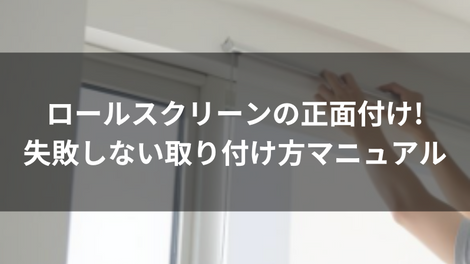 ロールスクリーンの正面付け!
失敗しない取り付け方マニュアル